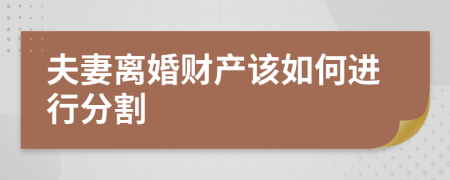 夫妻离婚财产该如何进行分割